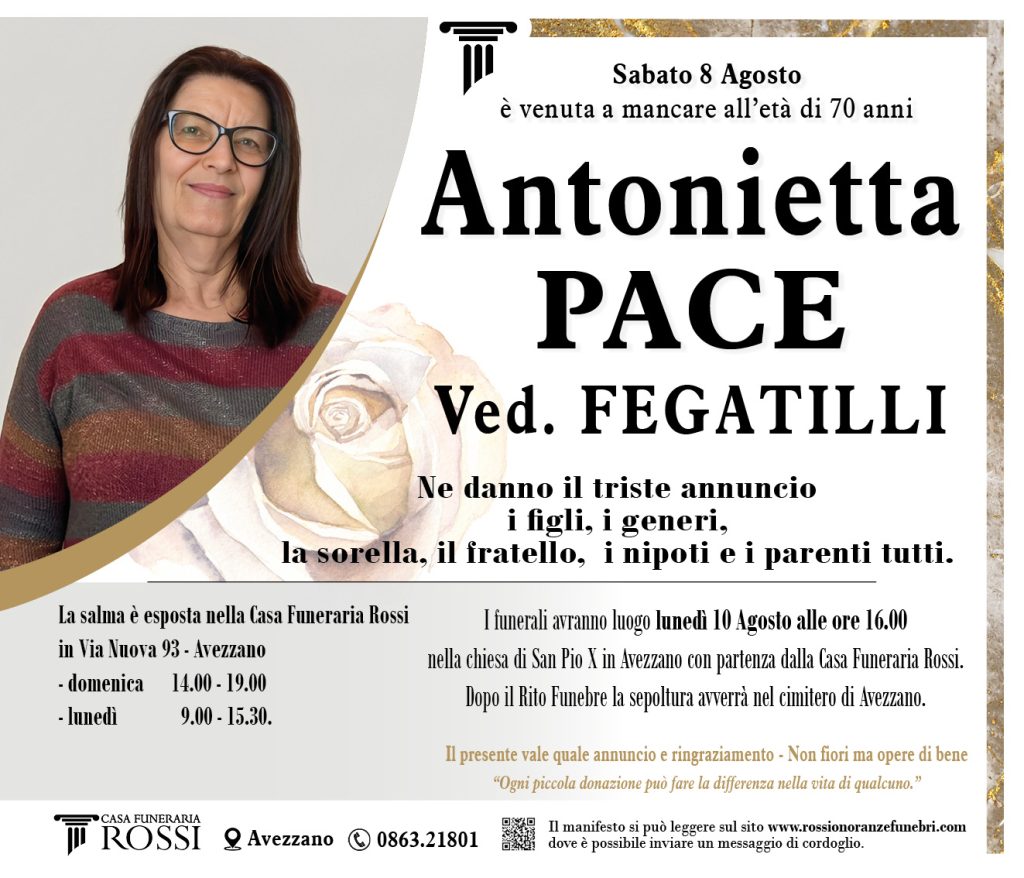 Sabato 8 Agosto
è venuta a mancare all'età di 70 anni

Antonietta
PACE
Ved. FEGATILLI

Ne danno il triste annuncio
i figli, i generi,
la sorella, il fratello, i nipoti e i parenti tutti.

La salma è esposta nella Casa Funeraria Rossi
in Via Nuova 93 - Avezzano
- domenica 14.00 - 19.00
- lunedì 9.00 - 15.30.

I funerali avranno luogo lunedì 10 Agosto alle ore 16.00
nella chiesa di San Pio X in Avezzano con partenza dalla Casa Funeraria Rossi.
Dopo il Rito Funebre la sepoltura avverrà nel cimitero di Avezzano.

Il presente vale quale annuncio e ringraziamento - Non fiori ma opere di bene
"Ogni piccola donazione può fare la differenza nella vita di qualcuno."

CASA FUNERARIA
ROSSI
Avezzano 0863.21801
Il manifesto si può leggere sul sito www.rossionoranzefunebri.com
dove è possibile inviare un messaggio di cordoglio.